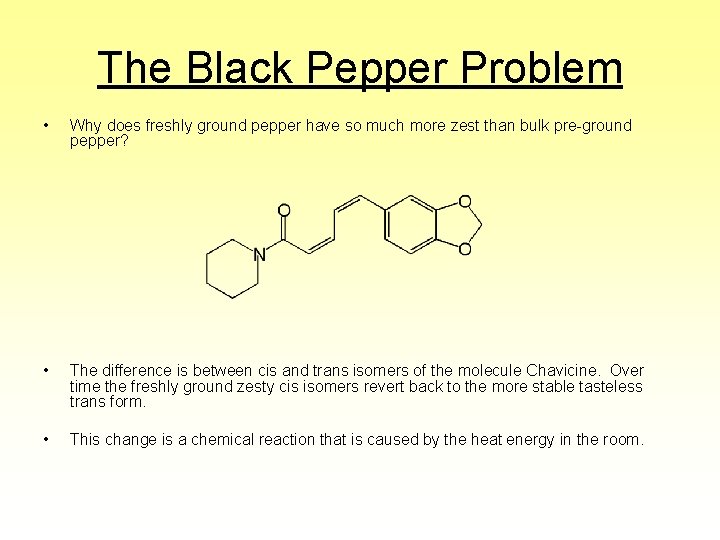 The Black Pepper Problem

• Why does freshly ground pepper have so much more zest than bulk pre-ground pepper?

O

N

O

O

• The difference is between cis and trans isomers of the molecule Chavicine. Over time the freshly ground zesty cis isomers revert back to the more stable tasteless trans form.

• This change is a chemical reaction that is caused by the heat energy in the room.